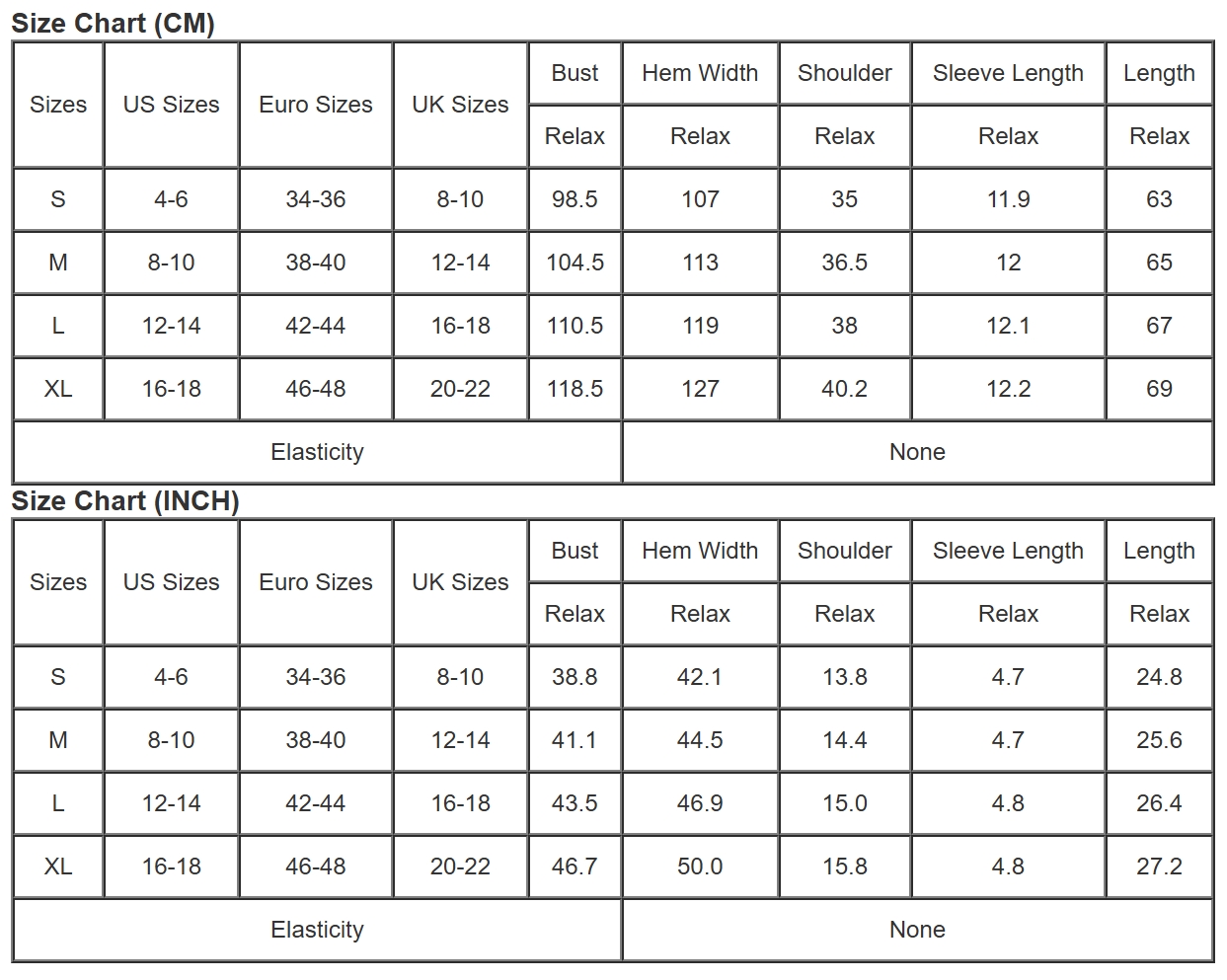 Size Chart (CM)

| Sizes | US Sizes | Euro Sizes | UK Sizes | Bust | Hem Width | Shoulder | Sleeve Length | Length |
|---|---|---|---|---|---|---|---|---|
| | | | | Relax | Relax | Relax | Relax | Relax |
| S | 4-6 | 34-36 | 8-10 | 98.5 | 107 | 35 | 11.9 | 63 |
| M | 8-10 | 38-40 | 12-14 | 104.5 | 113 | 36.5 | 12 | 65 |
| L | 12-14 | 42-44 | 16-18 | 110.5 | 119 | 38 | 12.1 | 67 |
| XL | 16-18 | 46-48 | 20-22 | 118.5 | 127 | 40.2 | 12.2 | 69 |
| Elasticity | | | | | None | | | |

Size Chart (INCH)

| Sizes | US Sizes | Euro Sizes | UK Sizes | Bust | Hem Width | Shoulder | Sleeve Length | Length |
|---|---|---|---|---|---|---|---|---|
| | | | | Relax | Relax | Relax | Relax | Relax |
| S | 4-6 | 34-36 | 8-10 | 38.8 | 42.1 | 13.8 | 4.7 | 24.8 |
| M | 8-10 | 38-40 | 12-14 | 41.1 | 44.5 | 14.4 | 4.7 | 25.6 |
| L | 12-14 | 42-44 | 16-18 | 43.5 | 46.9 | 15.0 | 4.8 | 26.4 |
| XL | 16-18 | 46-48 | 20-22 | 46.7 | 50.0 | 15.8 | 4.8 | 27.2 |
| Elasticity | | | | | None | | | |